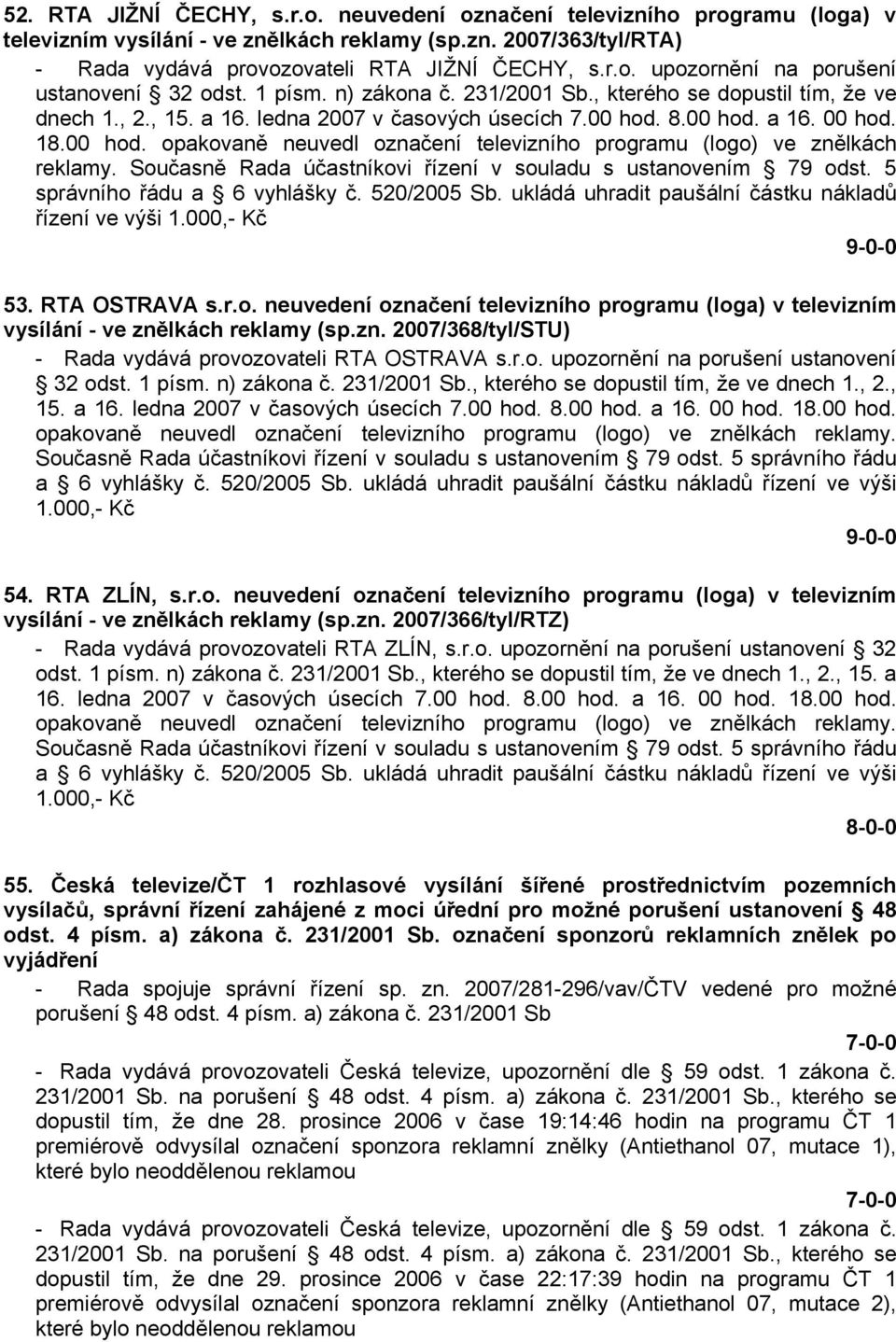 52. RTA JIŽNÍ ČECHY, s.r.o. neuvedení označení televizního programu (loga) v televizním vysílání - ve znělkách reklamy (sp.zn. 2007/363/tyl/RTA)

- Rada vydává provozovateli RTA JIŽNÍ ČECHY, s.r.o. upozornění na porušení ustanovení § 32 odst. 1 písm. n) zákona č. 231/2001 Sb., kterého se dopustil tím, že ve dnech 1., 2., 15. a 16. ledna 2007 v časových úsecích 7.00 hod. 8.00 hod. a 16. 00 hod. 18.00 hod. opakovaně neuvedl označení televizního programu (logo) ve znělkách reklamy. Současně Rada účastníkovi řízení v souladu s ustanovením § 79 odst. 5 správního řádu a § 6 vyhlášky č. 520/2005 Sb. ukládá uhradit paušální částku nákladů řízení ve výši 1.000,- Kč

9-0-0

53. RTA OSTRAVA s.r.o. neuvedení označení televizního programu (loga) v televizním vysílání - ve znělkách reklamy (sp.zn. 2007/368/tyl/STU)

- Rada vydává provozovateli RTA OSTRAVA s.r.o. upozornění na porušení ustanovení § 32 odst. 1 písm. n) zákona č. 231/2001 Sb., kterého se dopustil tím, že ve dnech 1., 2., 15. a 16. ledna 2007 v časových úsecích 7.00 hod. 8.00 hod. a 16. 00 hod. 18.00 hod. opakovaně neuvedl označení televizního programu (logo) ve znělkách reklamy. Současně Rada účastníkovi řízení v souladu s ustanovením § 79 odst. 5 správního řádu a § 6 vyhlášky č. 520/2005 Sb. ukládá uhradit paušální částku nákladů řízení ve výši 1.000,- Kč

9-0-0

54. RTA ZLÍN, s.r.o. neuvedení označení televizního programu (loga) v televizním vysílání - ve znělkách reklamy (sp.zn. 2007/366/tyl/RTZ)

- Rada vydává provozovateli RTA ZLÍN, s.r.o. upozornění na porušení ustanovení § 32 odst. 1 písm. n) zákona č. 231/2001 Sb., kterého se dopustil tím, že ve dnech 1., 2., 15. a 16. ledna 2007 v časových úsecích 7.00 hod. 8.00 hod. a 16. 00 hod. 18.00 hod. opakovaně neuvedl označení televizního programu (logo) ve znělkách reklamy. Současně Rada účastníkovi řízení v souladu s ustanovením § 79 odst. 5 správního řádu a § 6 vyhlášky č. 520/2005 Sb. ukládá uhradit paušální částku nákladů řízení ve výši 1.000,- Kč

8-0-0

55. Česká televize/ČT 1 rozhlasové vysílání šířené prostřednictvím pozemních vysílačů, správní řízení zahájené z moci úřední pro možné porušení ustanovení § 48 odst. 4 písm. a) zákona č. 231/2001 Sb. označení sponzorů reklamních znělek po vyjádření

- Rada spojuje správní řízení sp. zn. 2007/281-296/vav/ČTV vedené pro možné porušení § 48 odst. 4 písm. a) zákona č. 231/2001 Sb

7-0-0

- Rada vydává provozovateli Česká televize, upozornění dle § 59 odst. 1 zákona č. 231/2001 Sb. na porušení § 48 odst. 4 písm. a) zákona č. 231/2001 Sb., kterého se dopustil tím, že dne 28. prosince 2006 v čase 19:14:46 hodin na programu ČT 1 premiérově odvysílal označení sponzora reklamní znělky (Antiethanol 07, mutace 1), které bylo neoddělenou reklamou

7-0-0

- Rada vydává provozovateli Česká televize, upozornění dle § 59 odst. 1 zákona č. 231/2001 Sb. na porušení § 48 odst. 4 písm. a) zákona č. 231/2001 Sb., kterého se dopustil tím, že dne 29. prosince 2006 v čase 22:17:39 hodin na programu ČT 1 premiérově odvysílal označení sponzora reklamní znělky (Antiethanol 07, mutace 2), které bylo neoddělenou reklamou